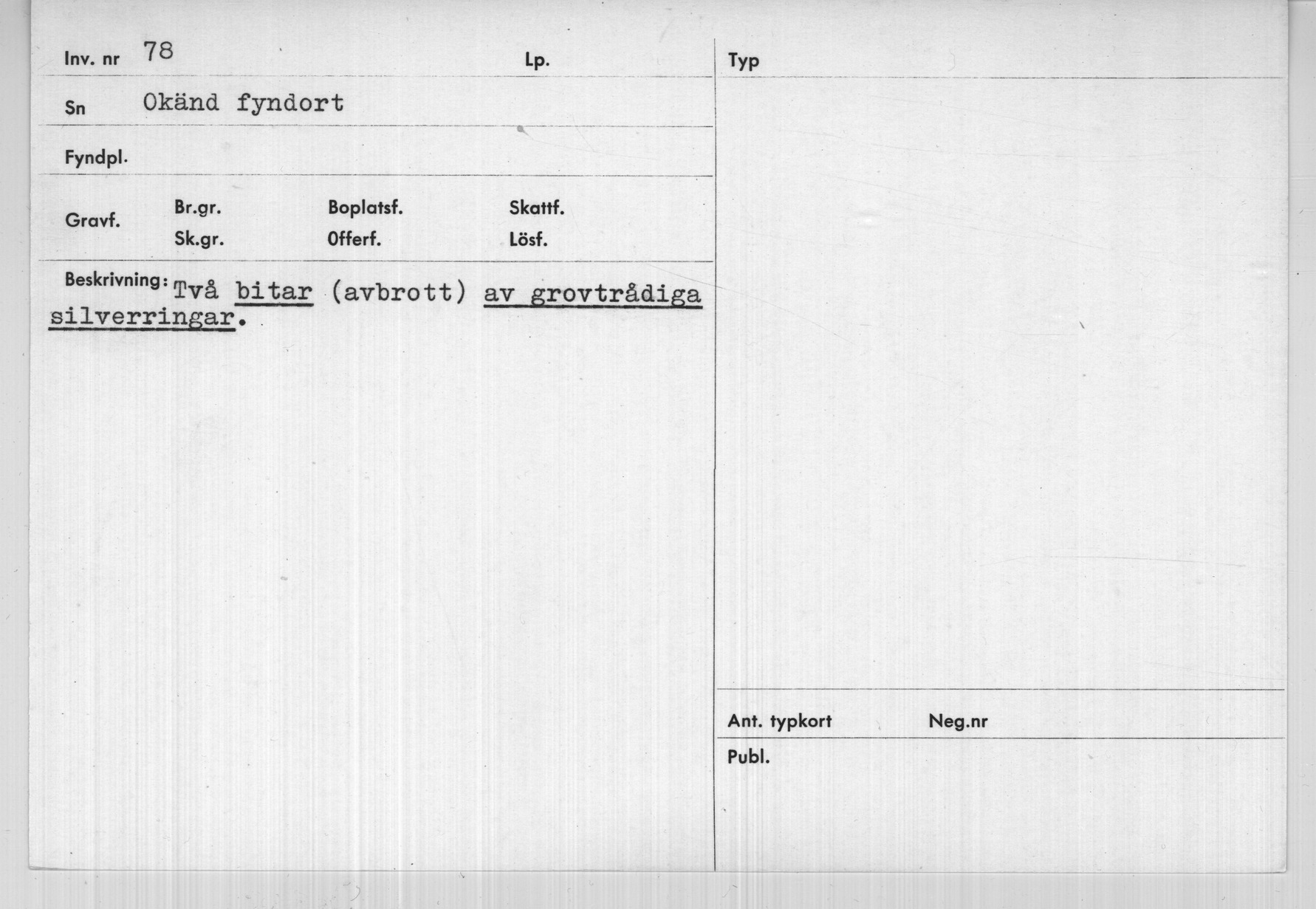 Inv. nr 78

Lp.

Sn Okänd fyndort

Fyndpl.

Gravf.

Br.gr.

Sk.gr.

Boplatsf.

Offerf.

Skattf.

Lösf.

Beskrivning: Två bitar (avbrott) av grovtrådiga silverringar.

Typ

Ant. typkort

Neg.nr

Publ.